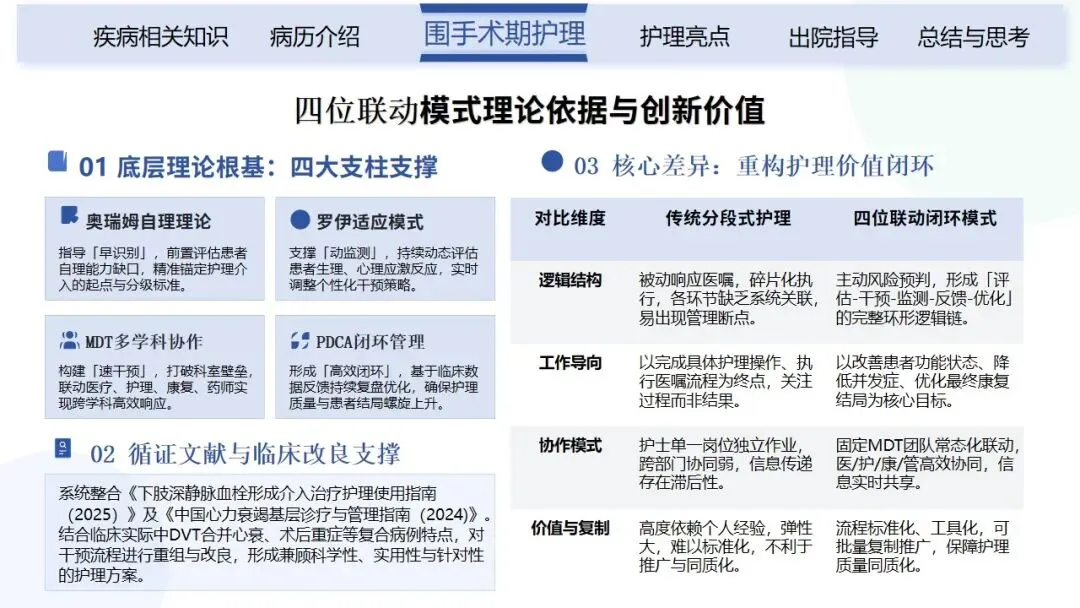 疾病相关知识 病历介绍 围手术期护理 护理亮点 出院指导 总结与思考

四位联动模式理论依据与创新价值

01 底层理论根基：四大支柱支撑

奥瑞姆自理理论

指导「早识别」，前置评估患者自理能力缺口，精准锚定护理介入的起点与分级标准。

罗伊适应模式

支撑「动监测」，持续动态评估患者生理、心理应激反应，实时调整个性化干预策略。

MDT多学科协作

构建「速干预」，打破科室壁垒，联动医疗、护理、康复、药师实现跨学科高效响应。

PDCA闭环管理

形成「高效闭环」，基于临床数据反馈持续复盘优化，确保护理质量与患者结局螺旋上升。

02 循证文献与临床改良支撑

系统整合《下肢深静脉血栓形成介入治疗护理使用指南（2025）》及《中国心力衰竭基层诊疗与管理指南（2024）》。结合临床实际中DVT合并心衰、术后重症等复合病例特点，对干预流程进行重组与改良，形成兼顾科学性、实用性与针对性的护理方案。

03 核心差异：重构护理价值闭环

| 对比维度 | 传统分段式护理 | 四位联动闭环模式 |
|---|---|---|
| 逻辑结构 | 被动响应医嘱，碎片化执行，各环节缺乏系统关联，易出现管理断点。 | 主动风险预判，形成「评估-干预-监测-反馈-优化」的完整环形逻辑链。 |
| 工作导向 | 以完成具体护理操作、执行医嘱流程为终点，关注过程而非结果。 | 以改善患者功能状态、降低并发症、优化最终康复结局为核心目标。 |
| 协作模式 | 护士单一岗位独立作业，跨部门协同弱，信息传递存在滞后性。 | 固定MDT团队常态化联动，医/护/康/管高效协同，信息实时共享。 |
| 价值与复制 | 高度依赖个人经验，弹性大，难以标准化，不利于推广与同质化。 | 流程标准化、工具化，可批量复制推广，保障护理质量同质化。 |